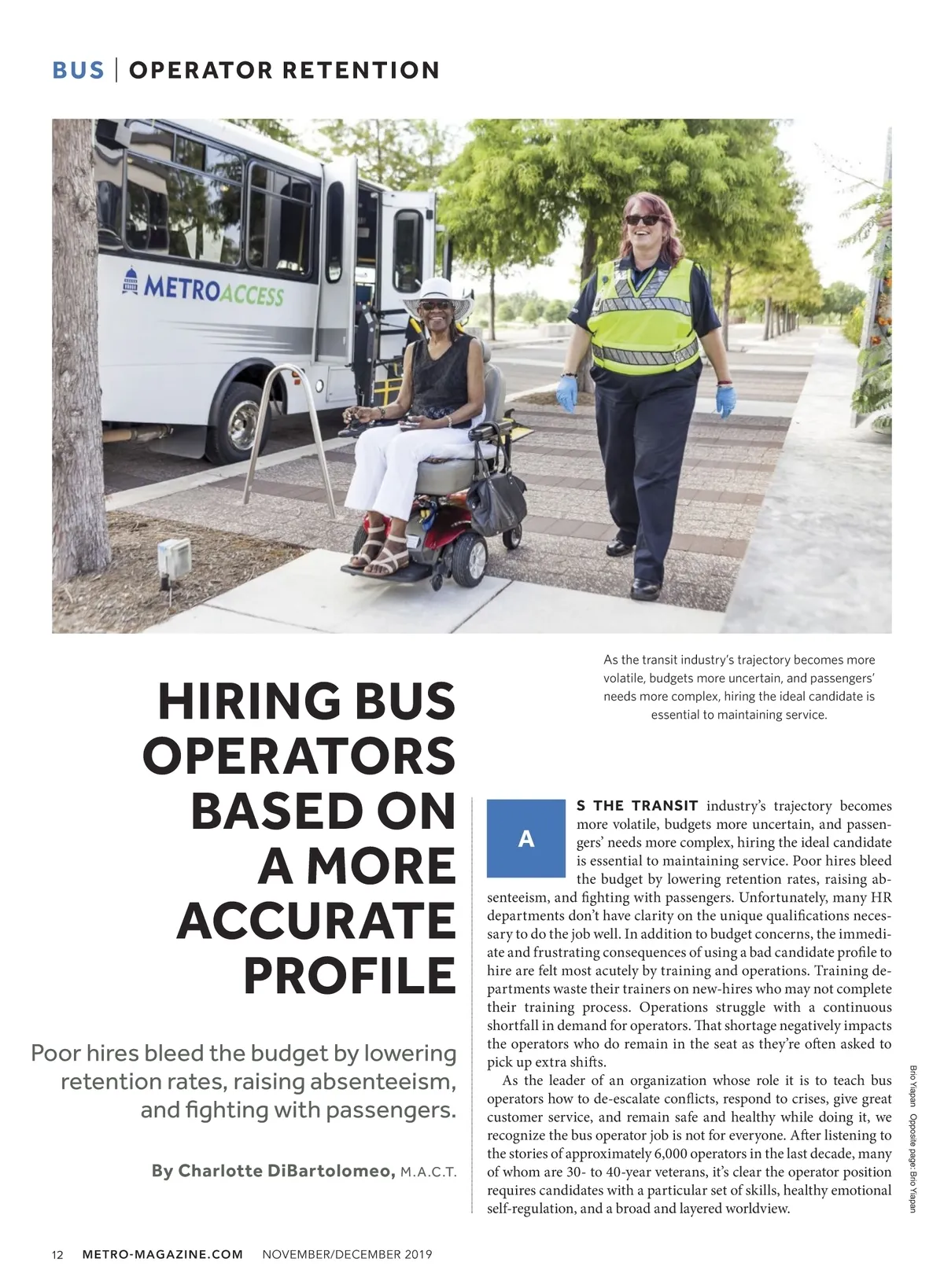 BUS | OPERATOR RETENTION

METROACCESS

As the transit industry's trajectory becomes more volatile, budgets more uncertain, and passengers' needs more complex, hiring the ideal candidate is essential to maintaining service.

HIRING BUS OPERATORS BASED ON A MORE ACCURATE PROFILE

Poor hires bleed the budget by lowering retention rates, raising absenteeism, and fighting with passengers.

By Charlotte DiBartolomeo, M.A.C.T.

AS THE TRANSIT industry's trajectory becomes more volatile, budgets more uncertain, and passengers' needs more complex, hiring the ideal candidate is essential to maintaining service. Poor hires bleed the budget by lowering retention rates, raising absenteeism, and fighting with passengers. Unfortunately, many HR departments don't have clarity on the unique qualifications necessary to do the job well. In addition to budget concerns, the immediate and frustrating consequences of using a bad candidate profile to hire are felt most acutely by training and operations. Training departments waste their trainers on new-hires who may not complete their training process. Operations struggle with a continuous shortfall in demand for operators. That shortage negatively impacts the operators who do remain in the seat as they're often asked to pick up extra shifts.

As the leader of an organization whose role it is to teach bus operators how to de-escalate conflicts, respond to crises, give great customer service, and remain safe and healthy while doing it, we recognize the bus operator job is not for everyone. After listening to the stories of approximately 6,000 operators in the last decade, many of whom are 30- to 40-year veterans, it's clear the operator position requires candidates with a particular set of skills, healthy emotional self-regulation, and a broad and layered worldview.

Brio Yiapan Opposite page: Brio Yiapan

12 METRO-MAGAZINE.COM NOVEMBER/DECEMBER 2019